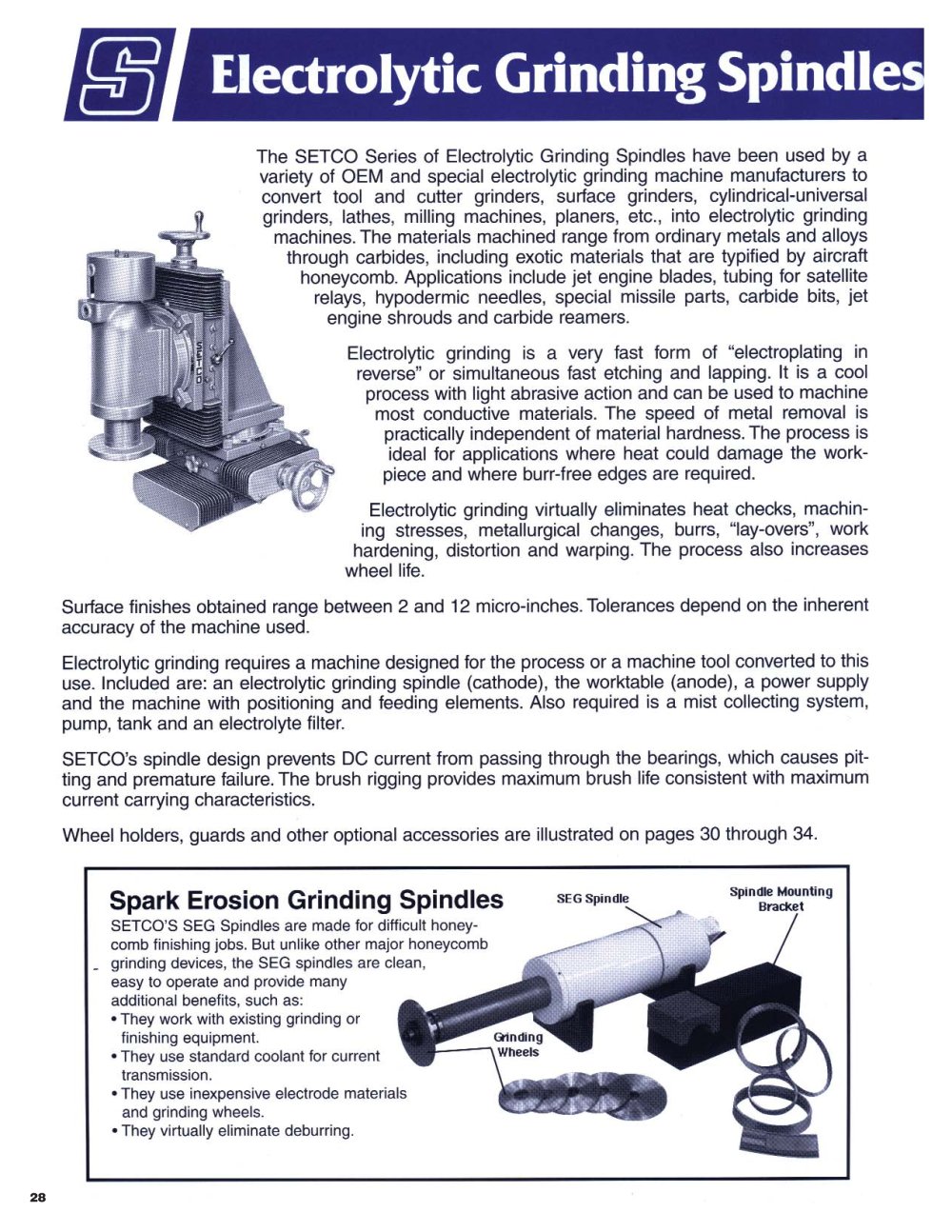 Electrolytic Grinding Spindles

The SETCO Series of Electrolytic Grinding Spindles have been used by a variety of OEM and special electrolytic grinding machine manufacturers to convert tool and cutter grinders, surface grinders, cylindrical-universal grinders, lathes, milling machines, planers, etc., into electrolytic grinding machines. The materials machined range from ordinary metals and alloys through carbides, including exotic materials that are typified by aircraft honeycomb. Applications include jet engine blades, tubing for satellite relays, hypodermic needles, special missile parts, carbide bits, jet engine shrouds and carbide reamers.

Electrolytic grinding is a very fast form of "electroplating in reverse" or simultaneous fast etching and lapping. It is a cool process with light abrasive action and can be used to machine most conductive materials. The speed of metal removal is practically independent of material hardness. The process is ideal for applications where heat could damage the workpiece and where burr-free edges are required.

Electrolytic grinding virtually eliminates heat checks, machining stresses, metallurgical changes, burrs, "lay-overs", work hardening, distortion and warping. The process also increases wheel life.

Surface finishes obtained range between 2 and 12 micro-inches. Tolerances depend on the inherent accuracy of the machine used.

Electrolytic grinding requires a machine designed for the process or a machine tool converted to this use. Included are: an electrolytic grinding spindle (cathode), the worktable (anode), a power supply and the machine with positioning and feeding elements. Also required is a mist collecting system, pump, tank and an electrolyte filter.

SETCO's spindle design prevents DC current from passing through the bearings, which causes pitting and premature failure. The brush rigging provides maximum brush life consistent with maximum current carrying characteristics.

Wheel holders, guards and other optional accessories are illustrated on pages 30 through 34.

Spark Erosion Grinding Spindles

SETCO'S SEG Spindles are made for difficult honeycomb finishing jobs. But unlike other major honeycomb grinding devices, the SEG spindles are clean, easy to operate and provide many additional benefits, such as:
• They work with existing grinding or finishing equipment.
• They use standard coolant for current transmission.
• They use inexpensive electrode materials and grinding wheels.
• They virtually eliminate deburring.

SEG Spindle

Spindle Mounting Bracket

Grinding Wheels

28